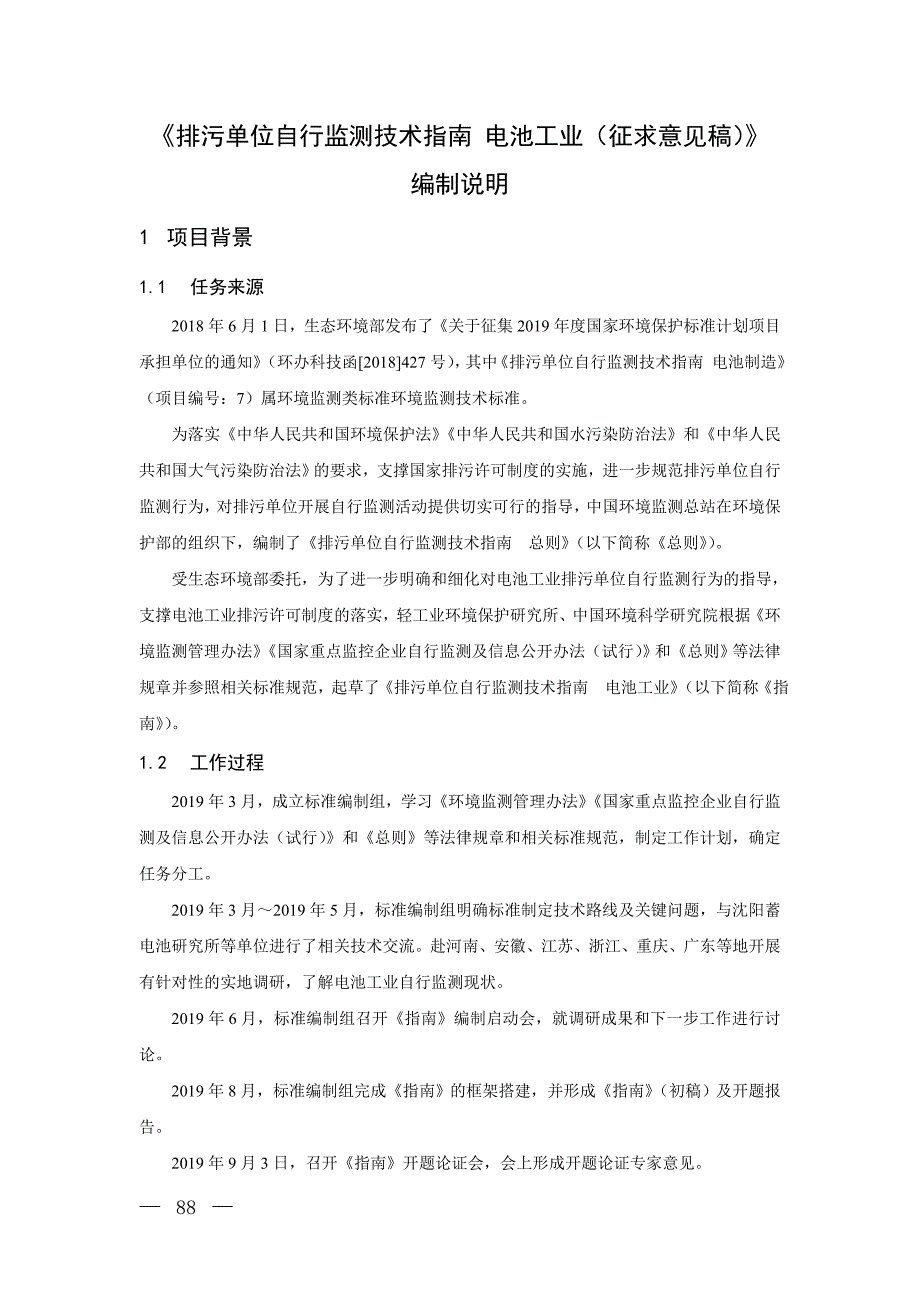 《排污单位自行监测技术指南 电池工业（征求意见稿）》

编制说明

1 项目背景

1.1 任务来源

2018 年 6 月 1 日，生态环境部发布了《关于征集 2019 年度国家环境保护标准计划项目承担单位的通知》（环办科技函[2018]427 号），其中《排污单位自行监测技术指南 电池制造》（项目编号：7）属环境监测类标准环境监测技术标准。

为落实《中华人民共和国环境保护法》《中华人民共和国水污染防治法》和《中华人民共和国大气污染防治法》的要求，支撑国家排污许可制度的实施，进一步规范排污单位自行监测行为，对排污单位开展自行监测活动提供切实可行的指导，中国环境监测总站在环境保护部的组织下，编制了《排污单位自行监测技术指南 总则》（以下简称《总则》）。

受生态环境部委托，为了进一步明确和细化对电池工业排污单位自行监测行为的指导，支撑电池工业排污许可制度的落实，轻工业环境保护研究所、中国环境科学研究院根据《环境监测管理办法》《国家重点监控企业自行监测及信息公开办法（试行）》和《总则》等法律规章并参照相关标准规范，起草了《排污单位自行监测技术指南 电池工业》（以下简称《指南》）。

1.2 工作过程

2019 年 3 月，成立标准编制组，学习《环境监测管理办法》《国家重点监控企业自行监测及信息公开办法（试行）》和《总则》等法律规章和相关标准规范，制定工作计划，确定任务分工。

2019 年 3 月～2019 年 5 月，标准编制组明确标准制定技术路线及关键问题，与沈阳蓄电池研究所等单位进行了相关技术交流。赴河南、安徽、江苏、浙江、重庆、广东等地开展有针对性的实地调研，了解电池工业自行监测现状。

2019 年 6 月，标准编制组召开《指南》编制启动会，就调研成果和下一步工作进行讨论。

2019 年 8 月，标准编制组完成《指南》的框架搭建，并形成《指南》（初稿）及开题报告。

2019 年 9 月 3 日，召开《指南》开题论证会，会上形成开题论证专家意见。

— 88 —